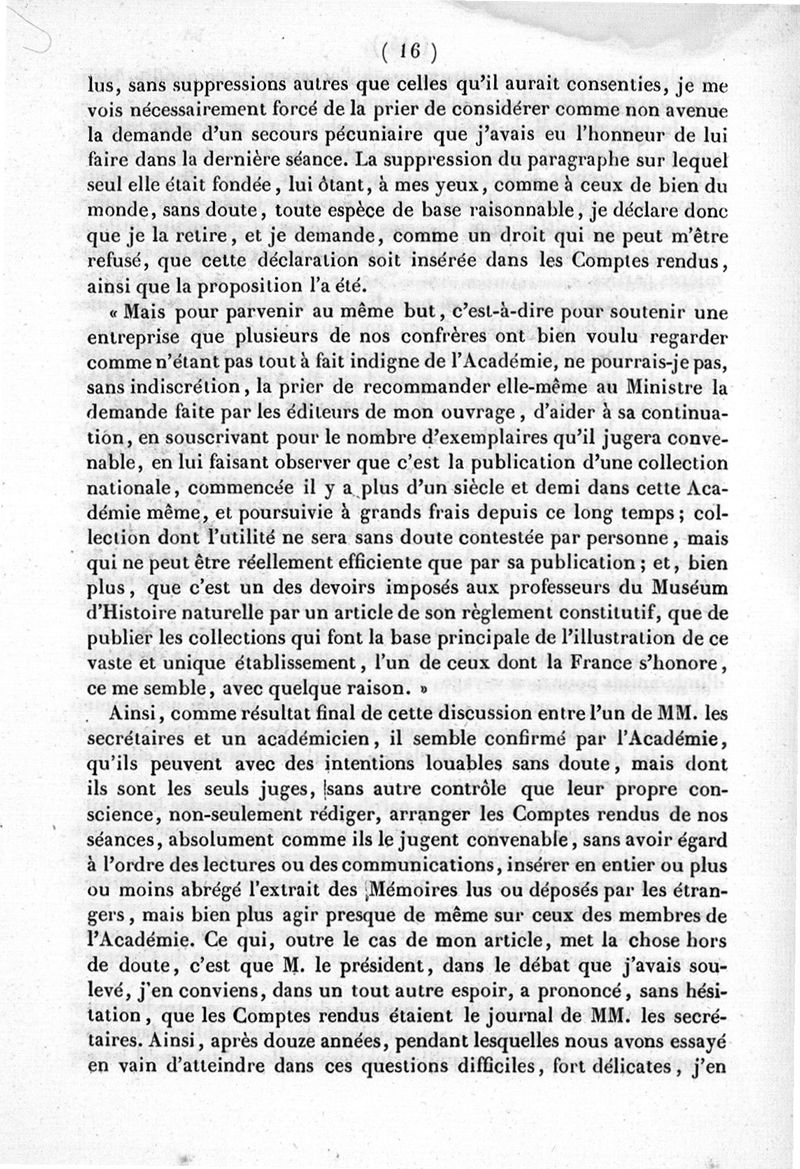 ( 16 )

lus, sans suppressions autres que celles qu'il aurait consenties, je me vois nécessairement forcé de la prier de considérer comme non avenue la demande d'un secours pécuniaire que j'avais eu l'honneur de lui faire dans la dernière séance. La suppression du paragraphe sur lequel seul elle était fondée, lui ôtant, à mes yeux, comme à ceux de bien du monde, sans doute, toute espèce de base raisonnable, je déclare donc que je la retire, et je demande, comme un droit qui ne peut m'être refusé, que cette déclaration soit insérée dans les Comptes rendus, ainsi que la proposition l'a été.

« Mais pour parvenir au même but, c'est-à-dire pour soutenir une entreprise que plusieurs de nos confrères ont bien voulu regarder comme n'étant pas tout à fait indigne de l'Académie, ne pourrais-je pas, sans indiscrétion, la prier de recommander elle-même au Ministre la demande faite par les éditeurs de mon ouvrage, d'aider à sa continuation, en souscrivant pour le nombre d'exemplaires qu'il jugera convenable, en lui faisant observer que c'est la publication d'une collection nationale, commencée il y a plus d'un siècle et demi dans cette Académie même, et poursuivie à grands frais depuis ce long temps; collection dont l'utilité ne sera sans doute contestée par personne, mais qui ne peut être réellement efficiente que par sa publication; et, bien plus, que c'est un des devoirs imposés aux professeurs du Muséum d'Histoire naturelle par un article de son règlement constitutif, que de publier les collections qui font la base principale de l'illustration de ce vaste et unique établissement, l'un de ceux dont la France s'honore, ce me semble, avec quelque raison. »

Ainsi, comme résultat final de cette discussion entre l'un de MM. les secrétaires et un académicien, il semble confirmé par l'Académie, qu'ils peuvent avec des intentions louables sans doute, mais dont ils sont les seuls juges, sans autre contrôle que leur propre conscience, non-seulement rédiger, arranger les Comptes rendus de nos séances, absolument comme ils le jugent convenable, sans avoir égard à l'ordre des lectures ou des communications, insérer en entier ou plus ou moins abrégé l'extrait des Mémoires lus ou déposés par les étrangers, mais bien plus agir presque de même sur ceux des membres de l'Académie. Ce qui, outre le cas de mon article, met la chose hors de doute, c'est que M. le président, dans le débat que j'avais soulevé, j'en conviens, dans un tout autre espoir, a prononcé, sans hésitation, que les Comptes rendus étaient le journal de MM. les secrétaires. Ainsi, après douze années, pendant lesquelles nous avons essayé en vain d'atteindre dans ces questions difficiles, fort délicates, j'en